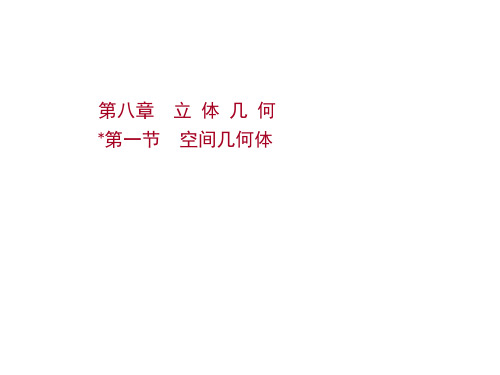 第八章　立 体 几 何
*第一节　空间几何体